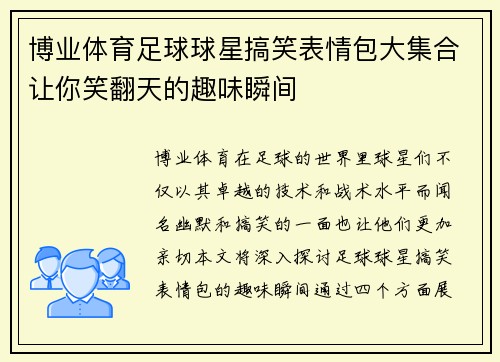 博业体育足球球星搞笑表情包大集合让你笑翻天的趣味瞬间

博业体育在足球的世界里球星们不仅以其卓越的技术和战术水平而闻名幽默和搞笑的一面也让他们更加亲切本文将深入探讨足球球星搞笑表情包的趣味瞬间通过四个方面展